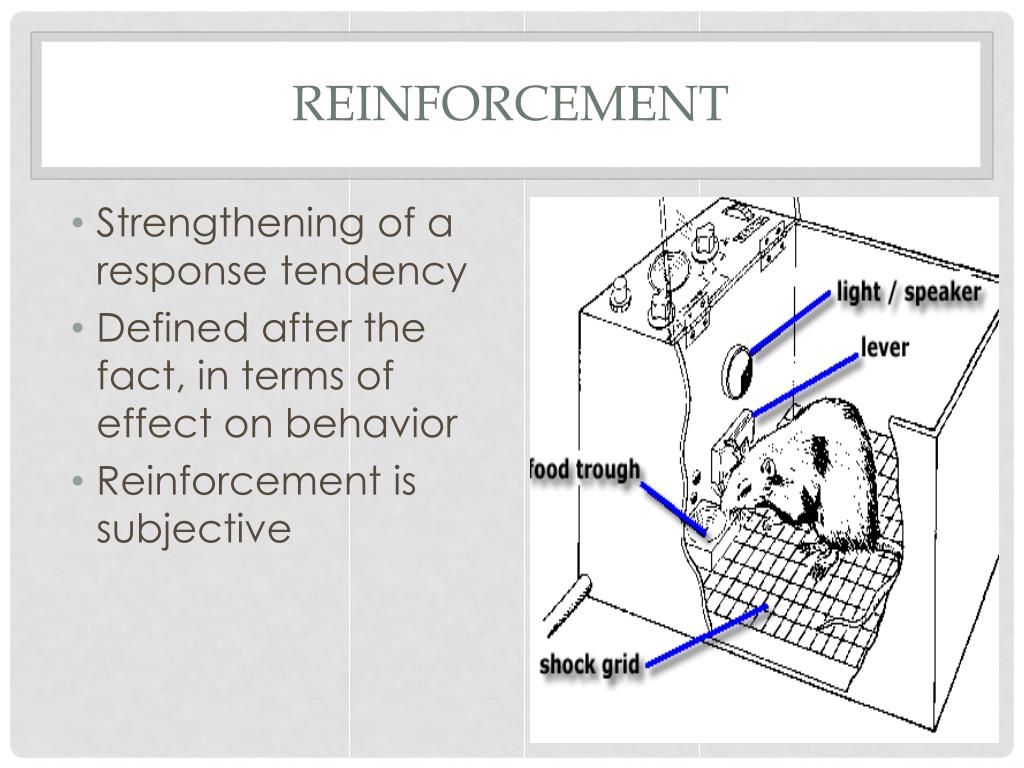 REINFORCEMENT

• Strengthening of a response tendency
• Defined after the fact, in terms of effect on behavior
• Reinforcement is subjective

light / speaker
lever
food trough
shock grid